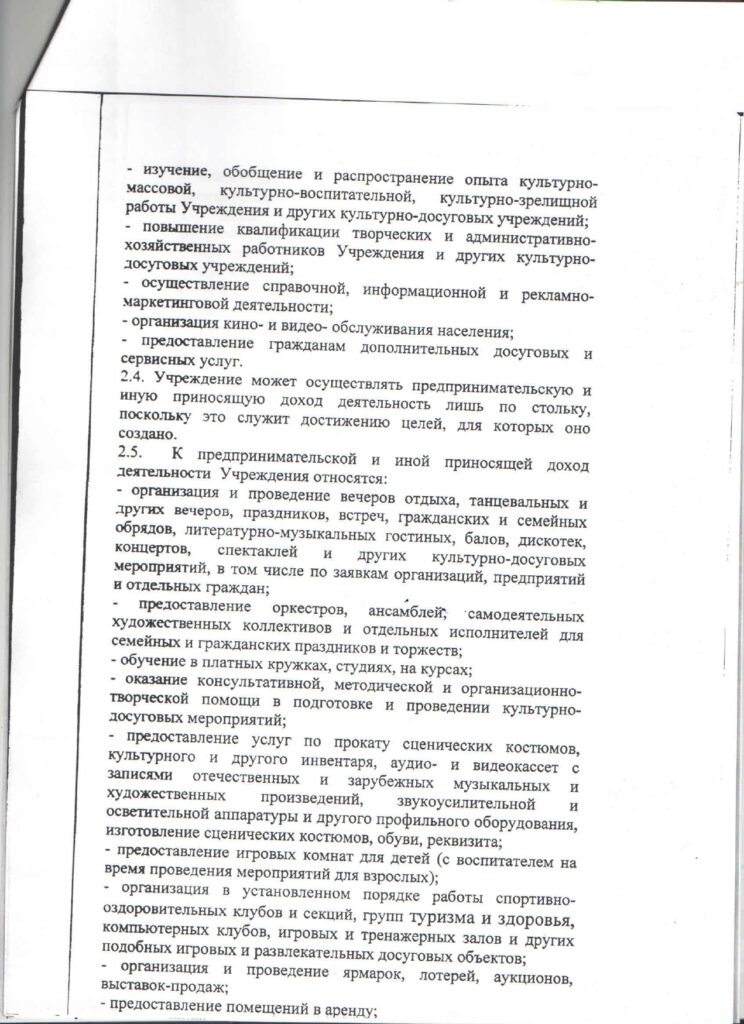 - изучение, обобщение и распространение опыта культурно-массовой, культурно-воспитательной, культурно-зрелищной работы Учреждения и других культурно-досуговых учреждений;
- повышение квалификации творческих и административно-хозяйственных работников Учреждения и других культурно-досуговых учреждений;
- осуществление справочной, информационной и рекламно-маркетинговой деятельности;
- организация кино- и видео- обслуживания населения;
- предоставление гражданам дополнительных досуговых и сервисных услуг.
2.4. Учреждение может осуществлять предпринимательскую и иную приносящую доход деятельность лишь по стольку, поскольку это служит достижению целей, для которых оно создано.
2.5. К предпринимательской и иной приносящей доход деятельности Учреждения относятся:
- организация и проведение вечеров отдыха, танцевальных и других вечеров, праздников, встреч, гражданских и семейных обрядов, литературно-музыкальных гостиных, балов, дискотек, концертов, спектаклей и других культурно-досуговых мероприятий, в том числе по заявкам организаций, предприятий и отдельных граждан;
- предоставление оркестров, ансамблей, самодеятельных художественных коллективов и отдельных исполнителей для семейных и гражданских праздников и торжеств;
- обучение в платных кружках, студиях, на курсах;
- оказание консультативной, методической и организационно-творческой помощи в подготовке и проведении культурно-досуговых мероприятий;
- предоставление услуг по прокату сценических костюмов, культурного и другого инвентаря, аудио- и видеокассет с записями отечественных и зарубежных музыкальных и художественных произведений, звукоусилительной и осветительной аппаратуры и другого профильного оборудования, изготовление сценических костюмов, обуви, реквизита;
- предоставление игровых комнат для детей (с воспитателем на время проведения мероприятий для взрослых);
- организация в установленном порядке работы спортивно-оздоровительных клубов и секций, групп туризма и здоровья, компьютерных клубов, игровых и тренажерных залов и других подобных игровых и развлекательных досуговых объектов;
- организация и проведение ярмарок, лотерей, аукционов, выставок-продаж;
- предоставление помещений в аренду;